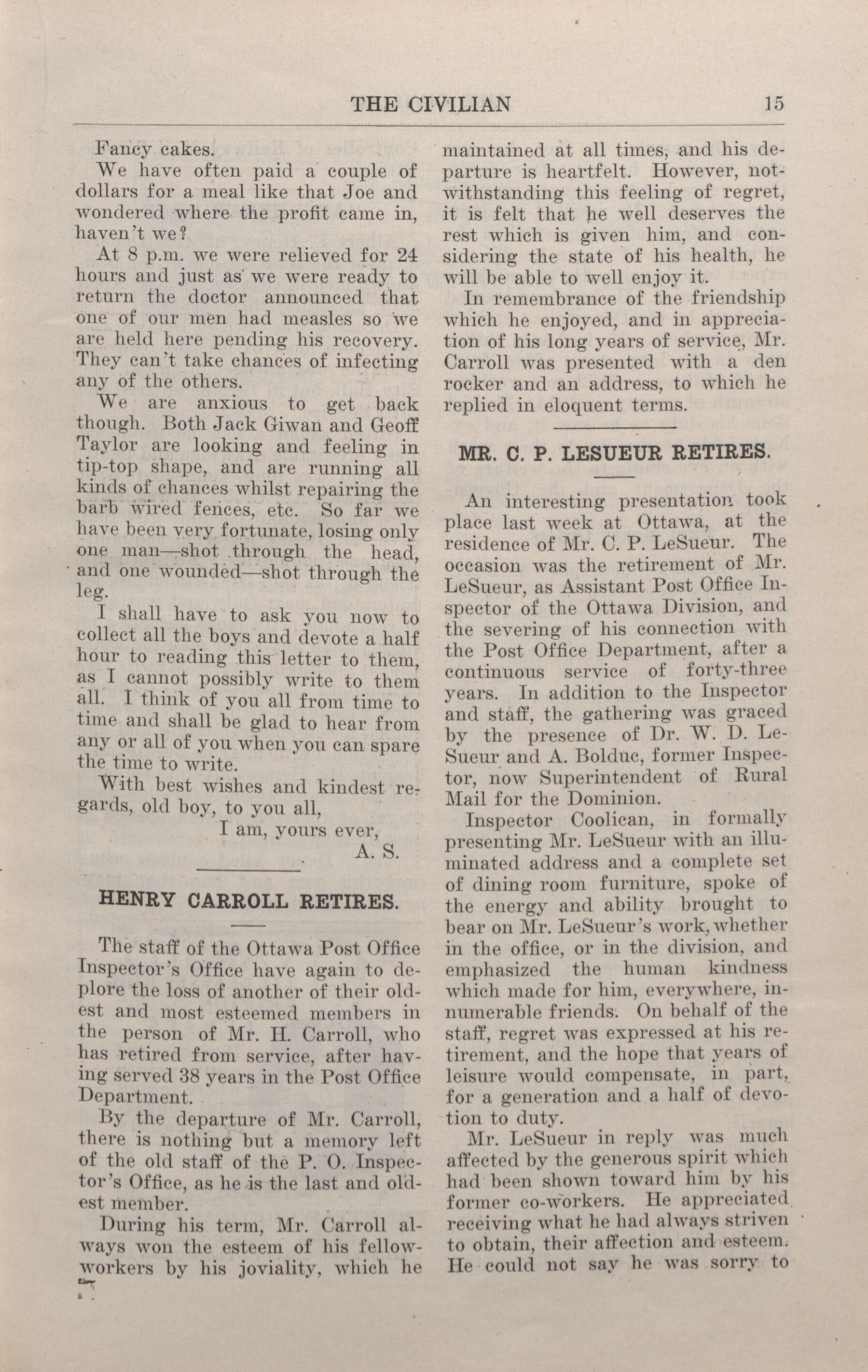 THE CIVILIAN 15

Fancy cakes.

We have often paid a couple of dollars for a meal like that Joe and wondered where the profit came in, haven't we?

At 8 p.m. we were relieved for 24 hours and just as we were ready to return the doctor announced that one of our men had measles so we are held here pending his recovery. They can't take chances of infecting any of the others.

We are anxious to get back though. Both Jack Giwan and Geoff Taylor are looking and feeling in tip-top shape, and are running all kinds of chances whilst repairing the barb wired fences, etc. So far we have been very fortunate, losing only one man—shot through the head, and one wounded—shot through the leg.

I shall have to ask you now to collect all the boys and devote a half hour to reading this letter to them, as I cannot possibly write to them all. I think of you all from time to time and shall be glad to hear from any or all of you when you can spare the time to write.

With best wishes and kindest regards, old boy, to you all,

I am, yours ever,
A. S.

HENRY CARROLL RETIRES.

The staff of the Ottawa Post Office Inspector's Office have again to deplore the loss of another of their oldest and most esteemed members in the person of Mr. H. Carroll, who has retired from service, after having served 38 years in the Post Office Department.

By the departure of Mr. Carroll, there is nothing but a memory left of the old staff of the P. O. Inspector's Office, as he is the last and oldest member.

During his term, Mr. Carroll always won the esteem of his fellow-workers by his joviality, which he maintained at all times, and his departure is heartfelt. However, notwithstanding this feeling of regret, it is felt that he well deserves the rest which is given him, and considering the state of his health, he will be able to well enjoy it.

In remembrance of the friendship which he enjoyed, and in appreciation of his long years of service, Mr. Carroll was presented with a den rocker and an address, to which he replied in eloquent terms.

MR. C. P. LESUEUR RETIRES.

An interesting presentation took place last week at Ottawa, at the residence of Mr. C. P. LeSueur. The occasion was the retirement of Mr. LeSueur, as Assistant Post Office Inspector of the Ottawa Division, and the severing of his connection with the Post Office Department, after a continuous service of forty-three years. In addition to the Inspector and staff, the gathering was graced by the presence of Dr. W. D. LeSueur and A. Bolduc, former Inspector, now Superintendent of Rural Mail for the Dominion.

Inspector Coolican, in formally presenting Mr. LeSueur with an illuminated address and a complete set of dining room furniture, spoke of the energy and ability brought to bear on Mr. LeSueur's work, whether in the office, or in the division, and emphasized the human kindness which made for him, everywhere, innumerable friends. On behalf of the staff, regret was expressed at his retirement, and the hope that years of leisure would compensate, in part, for a generation and a half of devotion to duty.

Mr. LeSueur in reply was much affected by the generous spirit which had been shown toward him by his former co-workers. He appreciated receiving what he had always striven to obtain, their affection and esteem. He could not say he was sorry to